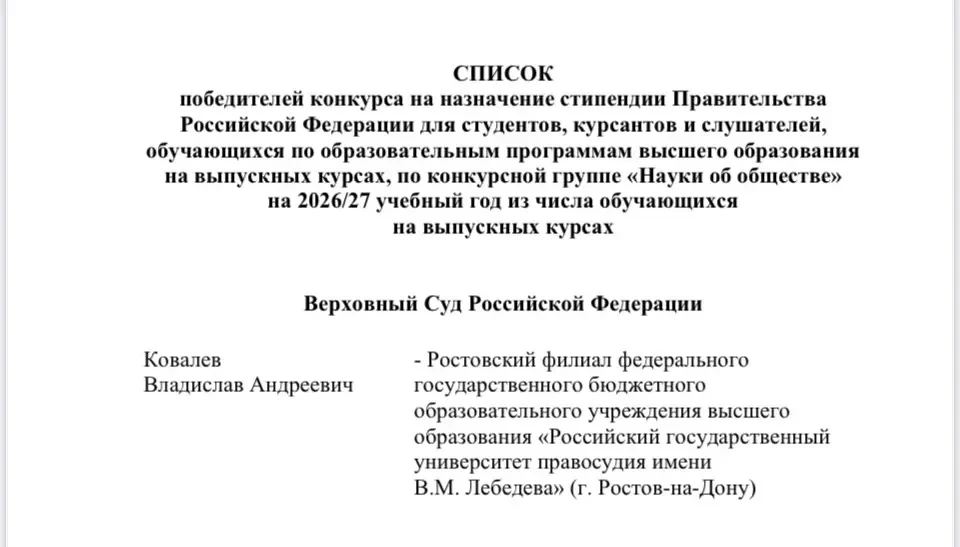 СПИСОК
победителей конкурса на назначение стипендии Правительства Российской Федерации для студентов, курсантов и слушателей, обучающихся по образовательным программам высшего образования на выпускных курсах, по конкурсной группе «Науки об обществе» на 2026/27 учебный год из числа обучающихся на выпускных курсах

Верховный Суд Российской Федерации

Ковалев
Владислав Андреевич

- Ростовский филиал федерального государственного бюджетного образовательного учреждения высшего образования «Российский государственный университет правосудия имени В.М. Лебедева» (г. Ростов-на-Дону)